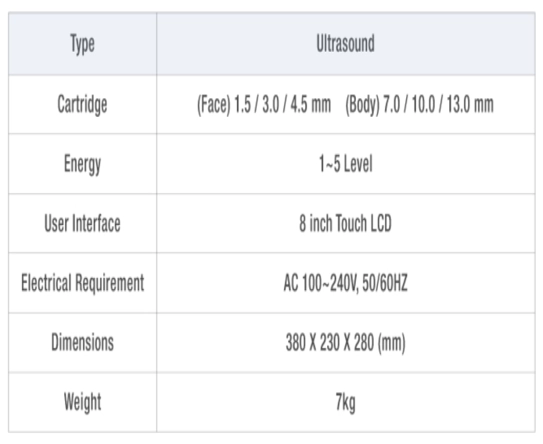 | Type | Ultrasound |
|---|---|
| Cartridge | (Face) 1.5 / 3.0 / 4.5 mm (Body) 7.0 / 10.0 / 13.0 mm |
| Energy | 1~5 Level |
| User Interface | 8 inch Touch LCD |
| Electrical Requirement | AC 100~240V, 50/60HZ |
| Dimensions | 380 X 230 X 280 (mm) |
| Weight | 7kg |